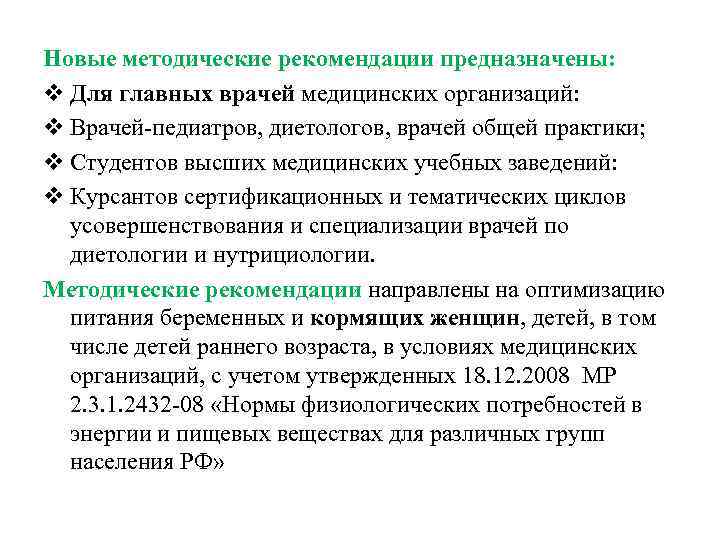 Новые методические рекомендации предназначены:

❖ Для главных врачей медицинских организаций:

❖ Врачей-педиатров, диетологов, врачей общей практики;

❖ Студентов высших медицинских учебных заведений:

❖ Курсантов сертификационных и тематических циклов усовершенствования и специализации врачей по диетологии и нутрициологии.

Методические рекомендации направлены на оптимизацию питания беременных и кормящих женщин, детей, в том числе детей раннего возраста, в условиях медицинских организаций, с учетом утвержденных 18.12.2008 МР 2.3.1.2432-08 «Нормы физиологических потребностей в энергии и пищевых веществах для различных групп населения РФ»